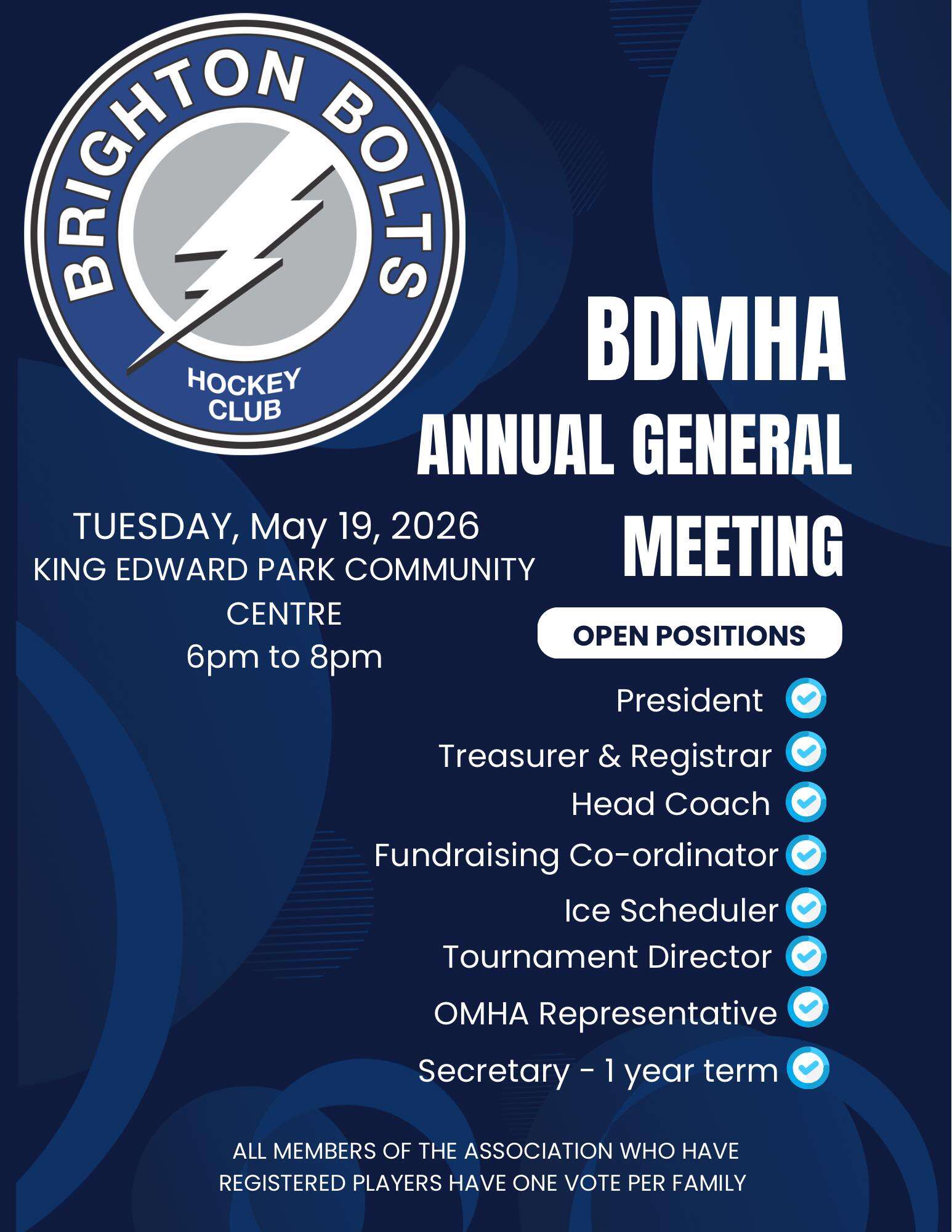 BRIGHTON BOLTS
HOCKEY CLUB

BDMHA
ANNUAL GENERAL MEETING

TUESDAY, May 19, 2026
KING EDWARD PARK COMMUNITY CENTRE
6pm to 8pm

OPEN POSITIONS

President
Treasurer & Registrar
Head Coach
Fundraising Co-ordinator
Ice Scheduler
Tournament Director
OMHA Representative
Secretary - 1 year term

ALL MEMBERS OF THE ASSOCIATION WHO HAVE REGISTERED PLAYERS HAVE ONE VOTE PER FAMILY